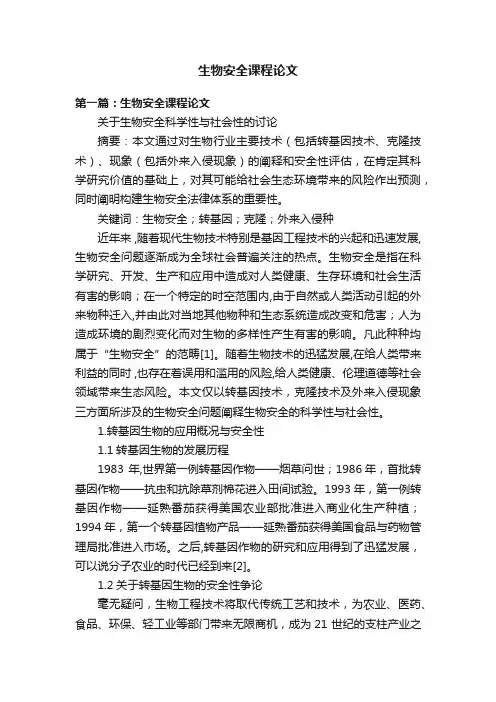 生物安全课程论文

第一篇：生物安全课程论文

关于生物安全科学性与社会性的讨论

摘要：本文通过对生物行业主要技术（包括转基因技术、克隆技术）、现象（包括外来入侵现象）的阐释和安全性评估，在肯定其科学研究价值的基础上，对其可能给社会生态环境带来的风险作出预测，同时阐明构建生物安全法律体系的重要性。

关键词：生物安全；转基因；克隆；外来入侵种

近年来，随着现代生物技术特别是基因工程技术的兴起和迅速发展，生物安全问题逐渐成为全球社会普遍关注的热点。生物安全是指在科学研究、开发、生产和应用中造成对人类健康、生存环境和社会生活有害的影响；在一个特定的时空范围内，由于自然或人类活动引起的外来物种迁入，并由此对当地其他物种和生态系统造成改变和危害；人为造成环境的剧烈变化而对生物的多样性产生有害的影响。凡此种种均属于“生物安全”的范畴[1]。随着生物技术的迅猛发展，在给人类带来利益的同时，也存在着误用和滥用的风险，给人类健康、伦理道德等社会领域带来生态风险。本文仅以转基因技术，克隆技术及外来入侵现象三方面所涉及的生物安全问题阐释生物安全的科学性与社会性。

1.转基因生物的应用概况与安全性

1.1 转基因生物的发展历程

1983 年，世界第一例转基因作物——烟草问世；1986 年，首批转基因作物——抗虫和抗除草剂棉花进入田间试验。1993 年，第一例转基因作物——延熟番茄获得美国农业部批准进入商业化生产种植；1994 年，第一个转基因植物产品——延熟番茄获得美国食品与药物管理局批准进入市场。之后，转基因作物的研究和应用得到了迅猛发展，可以说分子农业的时代已经到来[2]。

1.2 关于转基因生物的安全性争论

毫无疑问，生物工程技术将取代传统工艺和技术，为农业、医药、食品、环保、轻工业等部门带来无限商机，成为 21 世纪的支柱产业之